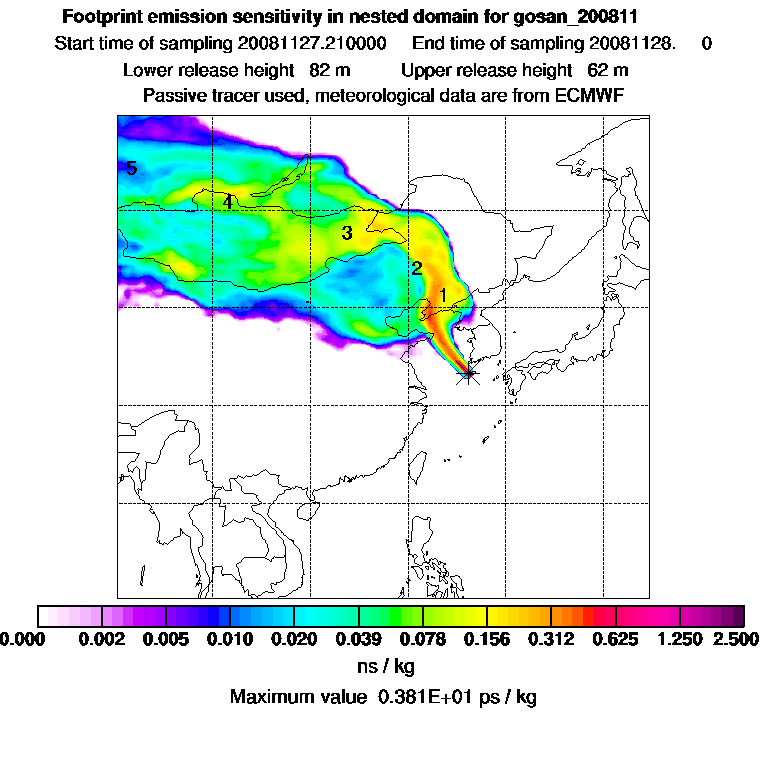 Footprint emission sensitivity in nested domain for gosan_200811
Start time of sampling 20081127.210000 End time of sampling 20081128. 0
Lower release height 82 m Upper release height 62 m
Passive tracer used, meteorological data are from ECMWF

5
4
3
2
1

0.000 0.002 0.005 0.010 0.020 0.039 0.078 0.156 0.312 0.625 1.250 2.500
ns / kg
Maximum value 0.381E+01 ps / kg